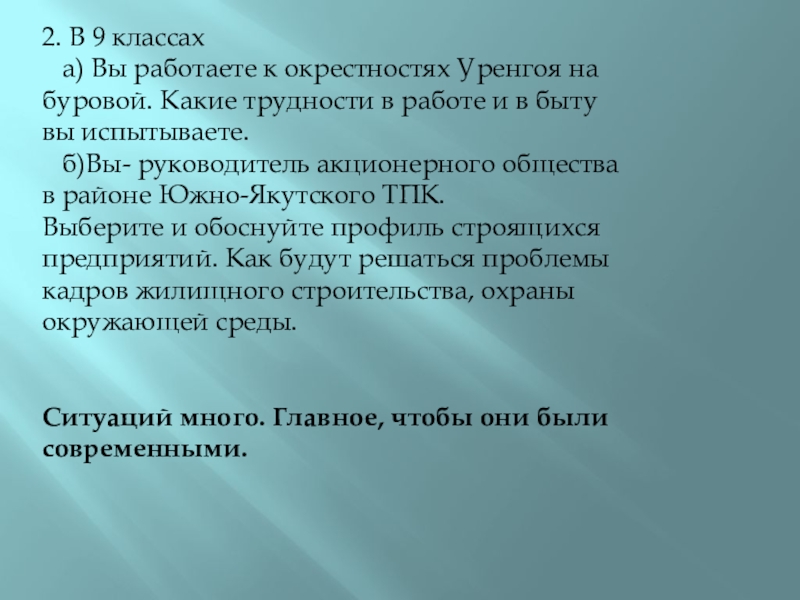 2. В 9 классах

а) Вы работаете к окрестностях Уренгоя на буровой. Какие трудности в работе и в быту вы испытываете.

б)Вы- руководитель акционерного общества в районе Южно-Якутского ТПК.
Выберите и обоснуйте профиль строящихся предприятий. Как будут решаться проблемы кадров жилищного строительства, охраны окружающей среды.

Ситуаций много. Главное, чтобы они были современными.